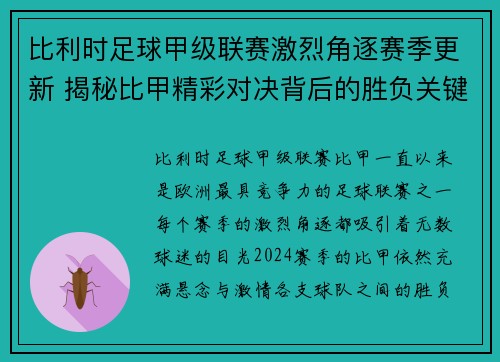 比利时足球甲级联赛激烈角逐赛季更新 揭秘比甲精彩对决背后的胜负关键

比利时足球甲级联赛比甲一直以来是欧洲最具竞争力的足球联赛之一每个赛季的激烈角逐都吸引着无数球迷的目光2024赛季的比甲依然充满悬念与激情各支球队之间的胜负